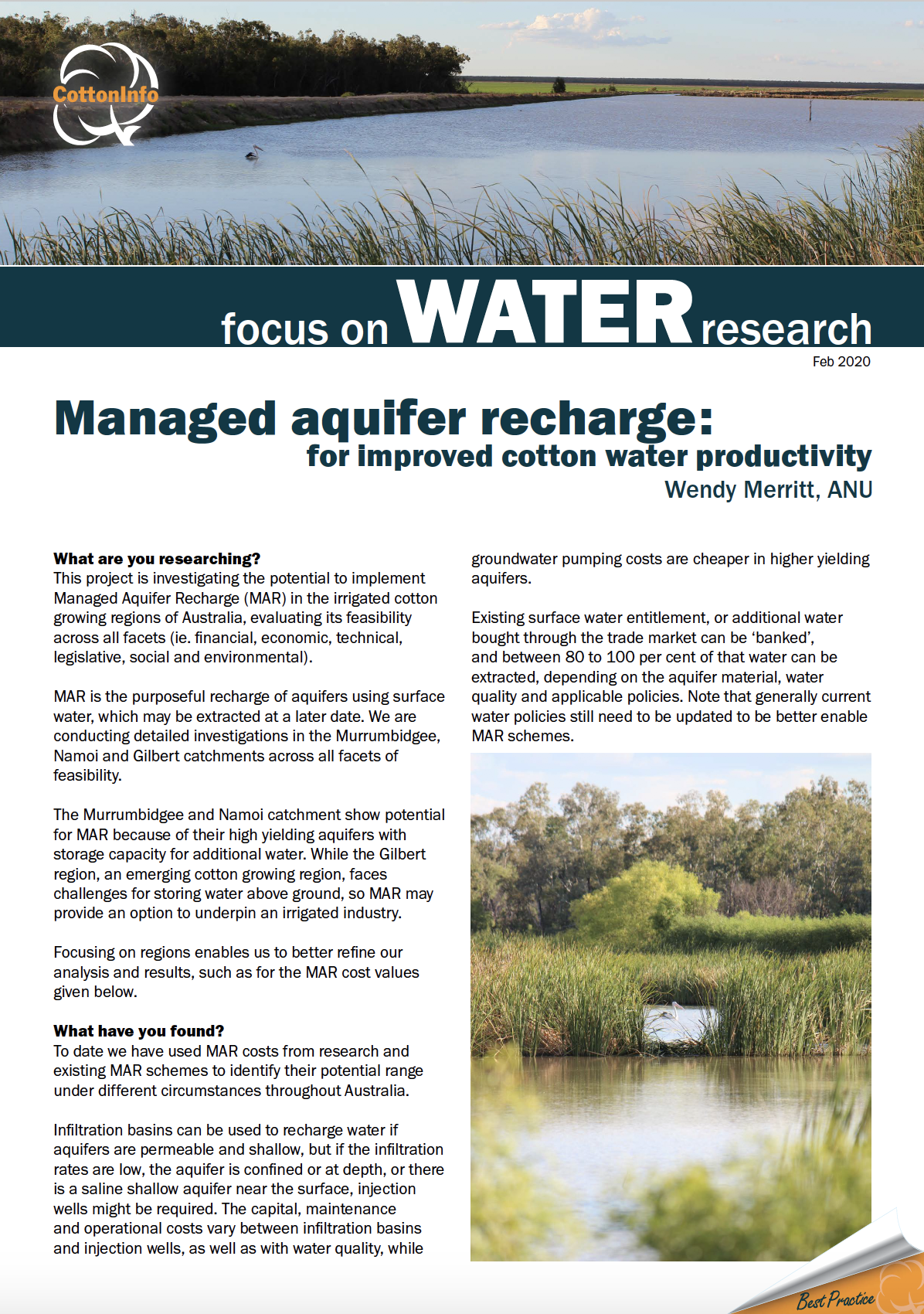 CottonInfo

focus on WATER research

Feb 2020

Managed aquifer recharge:
for improved cotton water productivity
Wendy Merritt, ANU

What are you researching?
This project is investigating the potential to implement Managed Aquifer Recharge (MAR) in the irrigated cotton growing regions of Australia, evaluating its feasibility across all facets (ie. financial, economic, technical, legislative, social and environmental).

MAR is the purposeful recharge of aquifers using surface water, which may be extracted at a later date. We are conducting detailed investigations in the Murrumbidgee, Namoi and Gilbert catchments across all facets of feasibility.

The Murrumbidgee and Namoi catchment show potential for MAR because of their high yielding aquifers with storage capacity for additional water. While the Gilbert region, an emerging cotton growing region, faces challenges for storing water above ground, so MAR may provide an option to underpin an irrigated industry.

Focusing on regions enables us to better refine our analysis and results, such as for the MAR cost values given below.

What have you found?
To date we have used MAR costs from research and existing MAR schemes to identify their potential range under different circumstances throughout Australia.

Infiltration basins can be used to recharge water if aquifers are permeable and shallow, but if the infiltration rates are low, the aquifer is confined or at depth, or there is a saline shallow aquifer near the surface, injection wells might be required. The capital, maintenance and operational costs vary between infiltration basins and injection wells, as well as with water quality, while groundwater pumping costs are cheaper in higher yielding aquifers.

Existing surface water entitlement, or additional water bought through the trade market can be ‘banked’, and between 80 to 100 per cent of that water can be extracted, depending on the aquifer material, water quality and applicable policies. Note that generally current water policies still need to be updated to be better enable MAR schemes.

Best Practice